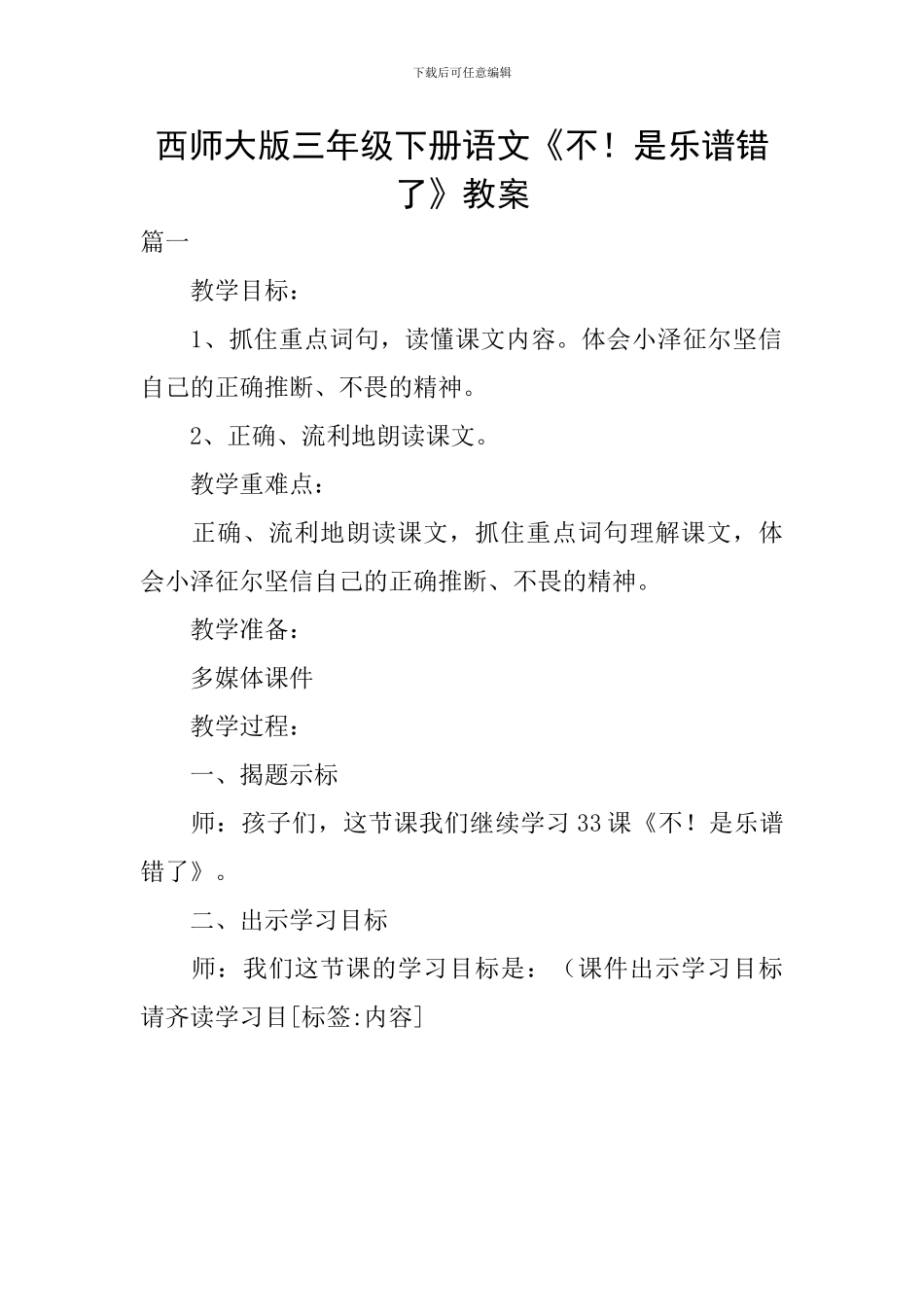 下载后可任意编辑

西师大版三年级下册语文《不！是乐谱错了》教案

篇一

教学目标：

1、抓住重点词句，读懂课文内容。体会小泽征尔坚信自己的正确推断、不畏的精神。

2、正确、流利地朗读课文。

教学重难点：

正确、流利地朗读课文，抓住重点词句理解课文，体会小泽征尔坚信自己的正确推断、不畏的精神。

教学准备：

多媒体课件

教学过程：

一、揭题示标

师：孩子们，这节课我们继续学习33课《不！是乐谱错了》。

二、出示学习目标

师：我们这节课的学习目标是：（课件出示学习目标请齐读学习目[标签:内容]